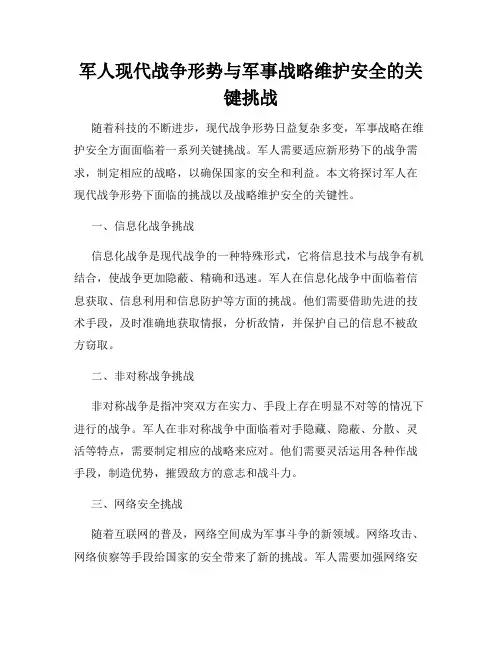 军人现代战争形势与军事战略维护安全的关键挑战

随着科技的不断进步，现代战争形势日益复杂多变，军事战略在维护安全方面面临着一系列关键挑战。军人需要适应新形势下的战争需求，制定相应的战略，以确保国家的安全和利益。本文将探讨军人在现代战争形势下面临的挑战以及战略维护安全的关键性。

一、信息化战争挑战

信息化战争是现代战争的一种特殊形式，它将信息技术与战争有机结合，使战争更加隐蔽、精确和迅速。军人在信息化战争中面临着信息获取、信息利用和信息防护等方面的挑战。他们需要借助先进的技术手段，及时准确地获取情报，分析敌情，并保护自己的信息不被敌方窃取。

二、非对称战争挑战

非对称战争是指冲突双方在实力、手段上存在明显不对等的情况下进行的战争。军人在非对称战争中面临着对手隐藏、隐蔽、分散、灵活等特点，需要制定相应的战略来应对。他们需要灵活运用各种作战手段，制造优势，摧毁敌方的意志和战斗力。

三、网络安全挑战

随着互联网的普及，网络空间成为军事斗争的新领域。网络攻击、网络侦察等手段给国家的安全带来了新的挑战。军人需要加强网络安